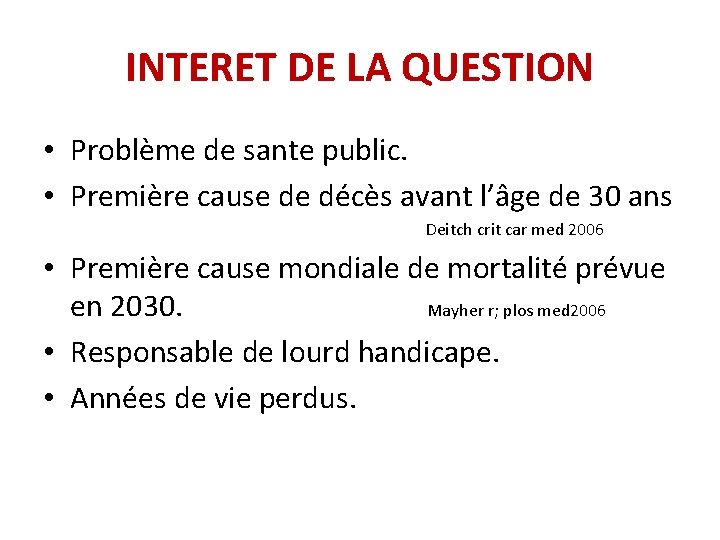 INTERET DE LA QUESTION

• Problème de sante public.
• Première cause de décès avant l'âge de 30 ans
Deitch crit car med 2006
• Première cause mondiale de mortalité prévue en 2030. Mayher r; plos med2006
• Responsable de lourd handicape.
• Années de vie perdus.